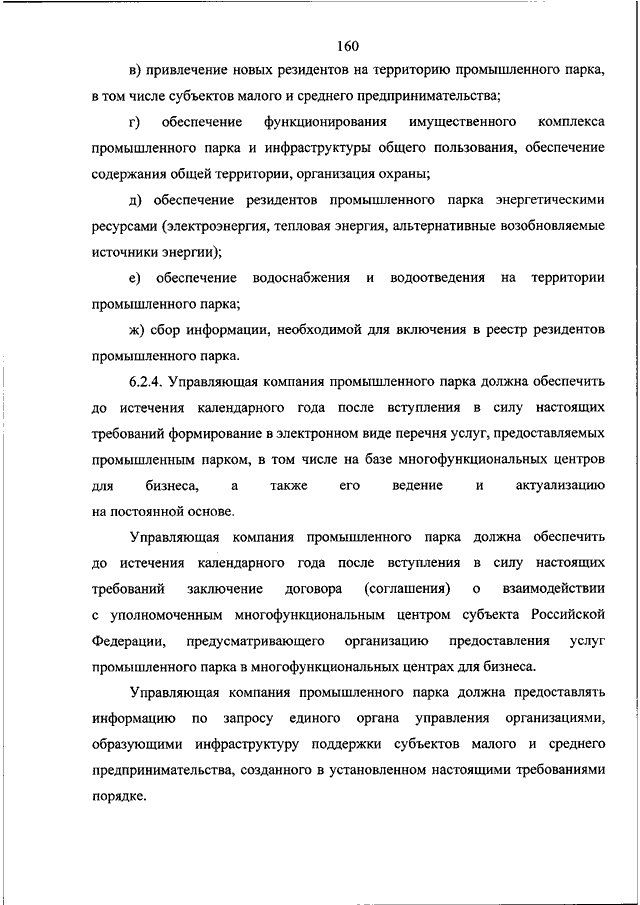 160

в) привлечение новых резидентов на территорию промышленного парка, в том числе субъектов малого и среднего предпринимательства;

г) обеспечение функционирования имущественного комплекса промышленного парка и инфраструктуры общего пользования, обеспечение содержания общей территории, организация охраны;

д) обеспечение резидентов промышленного парка энергетическими ресурсами (электроэнергия, тепловая энергия, альтернативные возобновляемые источники энергии);

е) обеспечение водоснабжения и водоотведения на территории промышленного парка;

ж) сбор информации, необходимой для включения в реестр резидентов промышленного парка.

6.2.4. Управляющая компания промышленного парка должна обеспечить до истечения календарного года после вступления в силу настоящих требований формирование в электронном виде перечня услуг, предоставляемых промышленным парком, в том числе на базе многофункциональных центров для бизнеса, а также его ведение и актуализацию на постоянной основе.

Управляющая компания промышленного парка должна обеспечить до истечения календарного года после вступления в силу настоящих требований заключение договора (соглашения) о взаимодействии с уполномоченным многофункциональным центром субъекта Российской Федерации, предусматривающего организацию предоставления услуг промышленного парка в многофункциональных центрах для бизнеса.

Управляющая компания промышленного парка должна предоставлять информацию по запросу единого органа управления организациями, образующими инфраструктуру поддержки субъектов малого и среднего предпринимательства, созданного в установленном настоящими требованиями порядке.